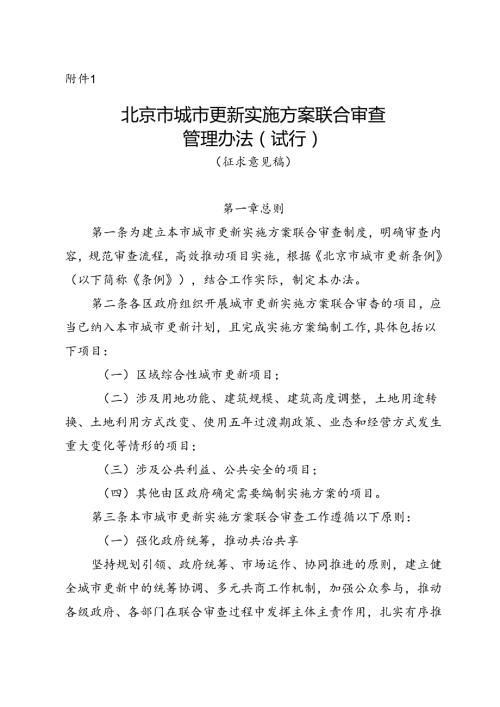 附件1

北京市城市更新实施方案联合审查管理办法（试行）
（征求意见稿）

第一章总则

第一条为建立本市城市更新实施方案联合审查制度，明确审查内容，规范审查流程，高效推动项目实施，根据《北京市城市更新条例》（以下简称《条例》），结合工作实际，制定本办法。

第二条各区政府组织开展城市更新实施方案联合审查的项目，应当已纳入本市城市更新计划，且完成实施方案编制工作，具体包括以下项目：

（一）区域综合性城市更新项目；

（二）涉及用地功能、建筑规模、建筑高度调整，土地用途转换、土地利用方式改变、使用五年过渡期政策、业态和经营方式发生重大变化等情形的项目；

（三）涉及公共利益、公共安全的项目；

（四）其他由区政府确定需要编制实施方案的项目。

第三条本市城市更新实施方案联合审查工作遵循以下原则：

（一）强化政府统筹，推动共治共享

坚持规划引领、政府统筹、市场运作、协同推进的原则，建立健全城市更新中的统筹协调、多元共商工作机制，加强公众参与，推动各级政府、各部门在联合审查过程中发挥主体主责作用，扎实有序推